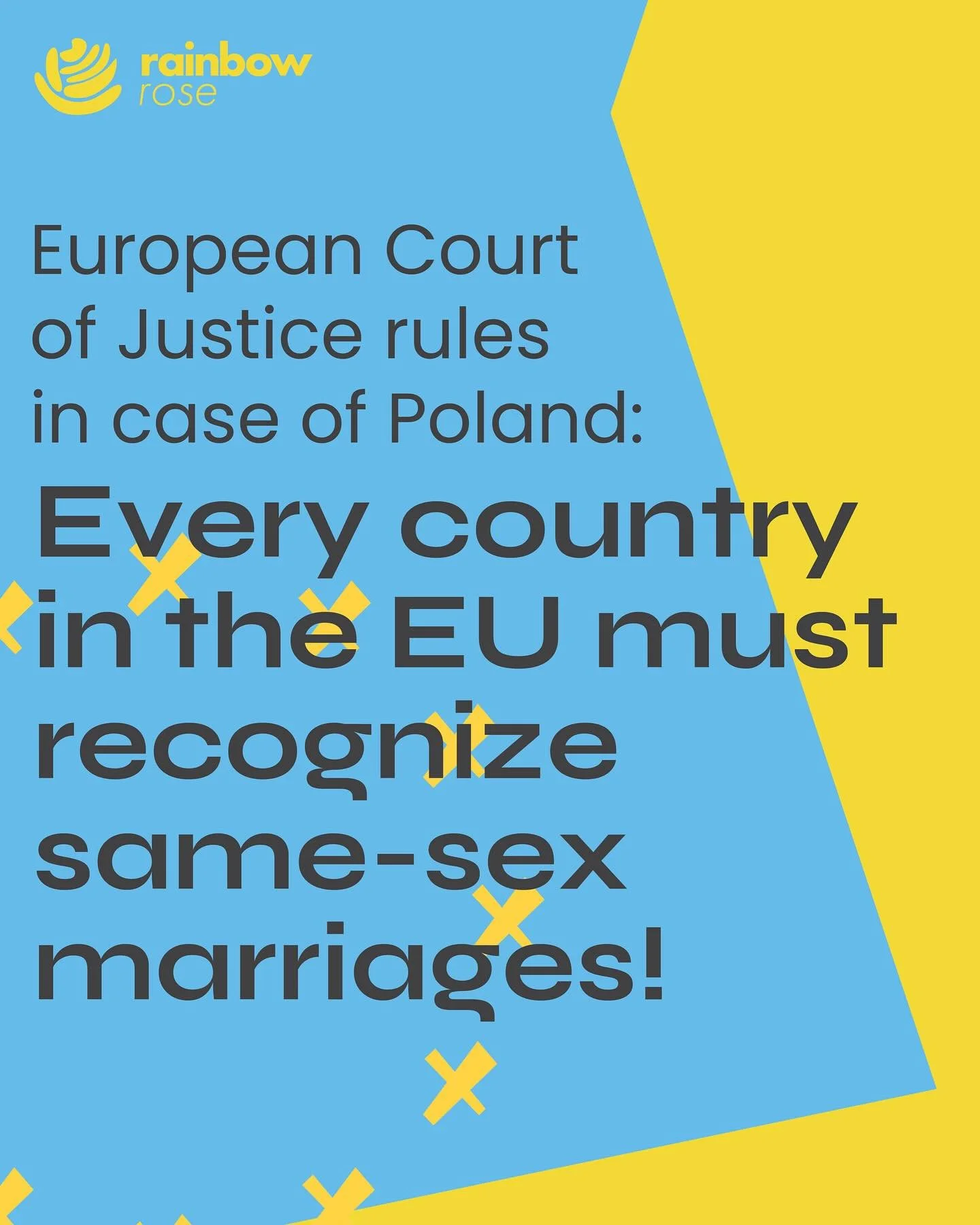 rainbow
rose

European Court of Justice rules in case of Poland:

Every country in the EU must recognize same-sex marriages!